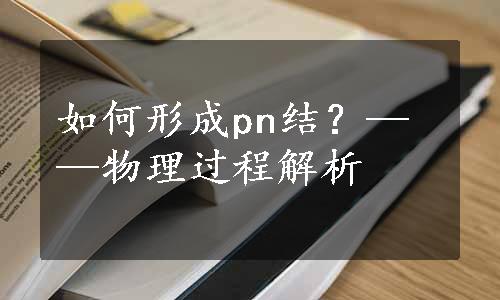 如何形成pn结？——物理过程解析